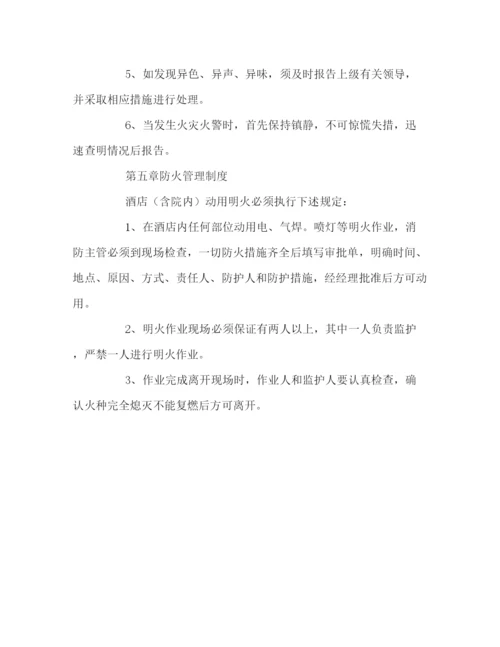 5、如发现异色、异声、异味，须及时报告上级有关领导，并采取相应措施进行处理。

6、当发生火灾火警时，首先保持镇静，不可惊慌失措，迅速查明情况后报告。

第五章防火管理制度

酒店（含院内）动用明火必须执行下述规定：

1、在酒店内任何部位动用电、气焊。喷灯等明火作业，消防主管必须到现场检查，一切防火措施齐全后填写审批单，明确时间、地点、原因、方式、责任人、防护人和防护措施，经经理批准后方可动用。

2、明火作业现场必须保证有两人以上，其中一人负责监护，严禁一人进行明火作业。

3、作业完成离开现场时，作业人和监护人要认真检查，确认火种完全熄灭不能复燃后方可离开。